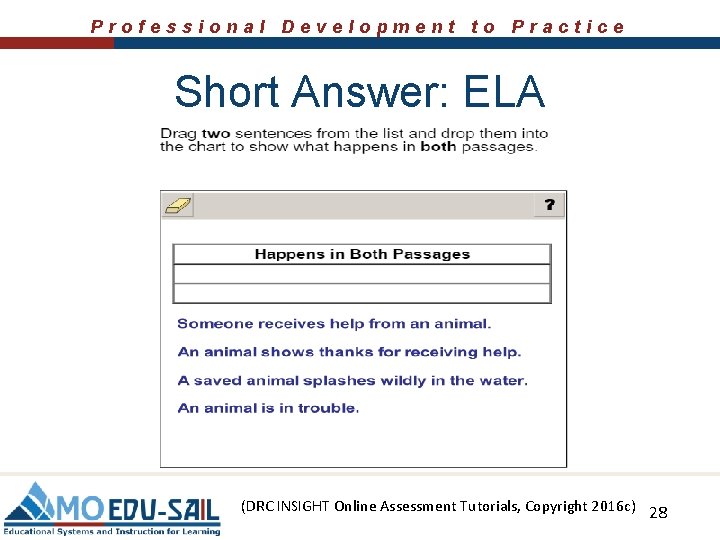 Professional Development to Practice

Short Answer: ELA

Drag two sentences from the list and drop them into the chart to show what happens in both passages.

?

| Happens in Both Passages |
|---|
| |
| |

Someone receives help from an animal.

An animal shows thanks for receiving help.

A saved animal splashes wildly in the water.

An animal is in trouble.

MO EDU-SAIL
Educational Systems and Instruction for Learning

(DRC INSIGHT Online Assessment Tutorials, Copyright 2016c)

28